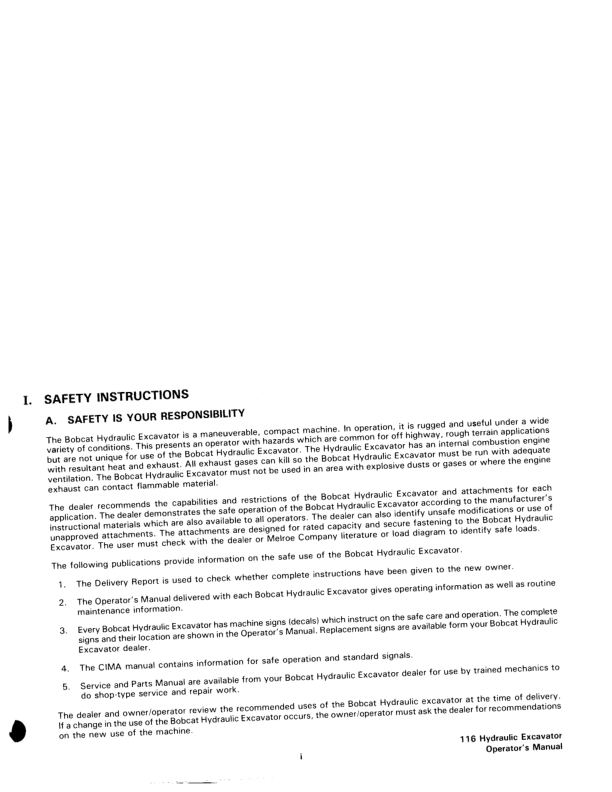 I. SAFETY INSTRUCTIONS

A. SAFETY IS YOUR RESPONSIBILITY

The Bobcat Hydraulic Excavator is a maneuverable, compact machine. In operation, it is rugged and useful under a wide variety of conditions. This presents an operator with hazards which are common for off highway, rough terrain applications but are not unique for use of the Bobcat Hydraulic Excavator. The Hydraulic Excavator has an internal combustion engine with resultant heat and exhaust. All exhaust gases can kill so the Bobcat Hydraulic Excavator must be run with adequate ventilation. The Bobcat Hydraulic Excavator must not be used in an area with explosive dusts or gases or where the engine exhaust can contact flammable material.

The dealer recommends the capabilities and restrictions of the Bobcat Hydraulic Excavator and attachments for each application. The dealer demonstrates the safe operation of the Bobcat Hydraulic Excavator according to the manufacturer's instructional materials which are also available to all operators. The dealer can also identify unsafe modifications or use of unapproved attachments. The attachments are designed for rated capacity and secure fastening to the Bobcat Hydraulic Excavator. The user must check with the dealer or Melroe Company literature or load diagram to identify safe loads.

The following publications provide information on the safe use of the Bobcat Hydraulic Excavator.

1. The Delivery Report is used to check whether complete instructions have been given to the new owner.

2. The Operator's Manual delivered with each Bobcat Hydraulic Excavator gives operating information as well as routine maintenance information.

3. Every Bobcat Hydraulic Excavator has machine signs (decals) which instruct on the safe care and operation. The complete signs and their location are shown in the Operator's Manual. Replacement signs are available form your Bobcat Hydraulic Excavator dealer.

4. The CIMA manual contains information for safe operation and standard signals.

5. Service and Parts Manual are available from your Bobcat Hydraulic Excavator dealer for use by trained mechanics to do shop-type service and repair work.

The dealer and owner/operator review the recommended uses of the Bobcat Hydraulic excavator at the time of delivery. If a change in the use of the Bobcat Hydraulic Excavator occurs, the owner/operator must ask the dealer for recommendations on the new use of the machine.

116 Hydraulic Excavator
Operator's Manual

i